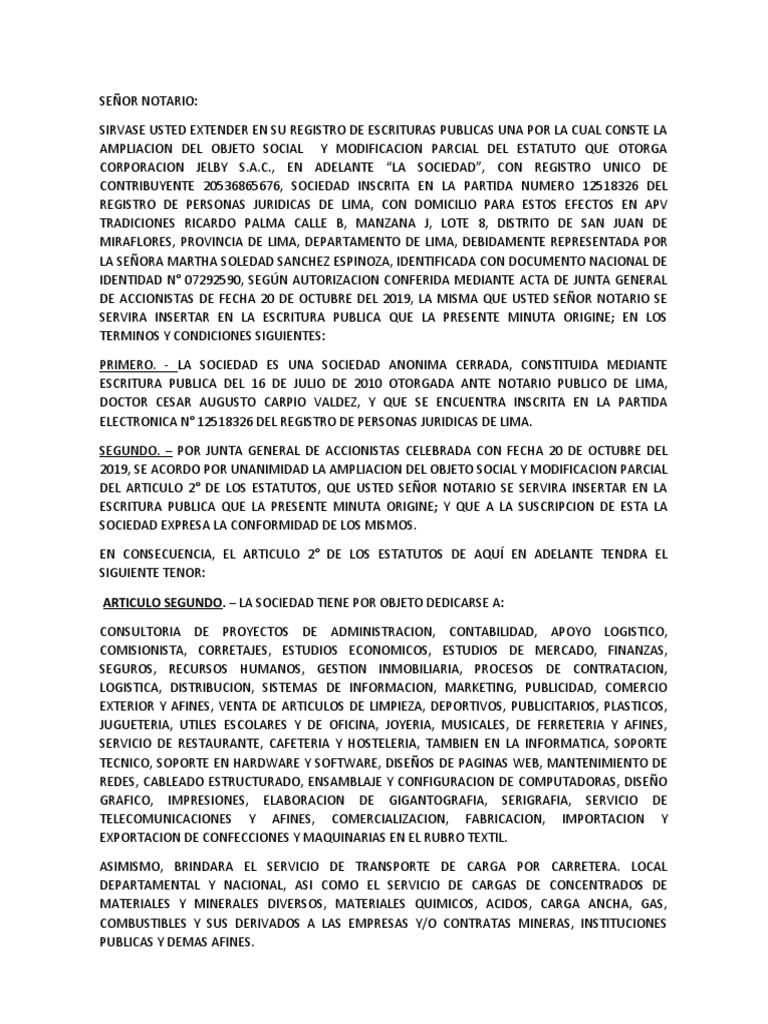 SEÑOR NOTARIO:

SIRVASE USTED EXTENDER EN SU REGISTRO DE ESCRITURAS PUBLICAS UNA POR LA CUAL CONSTE LA AMPLIACION DEL OBJETO SOCIAL Y MODIFICACION PARCIAL DEL ESTATUTO QUE OTORGA CORPORACION JELBY S.A.C., EN ADELANTE "LA SOCIEDAD", CON REGISTRO UNICO DE CONTRIBUYENTE 20536865676, SOCIEDAD INSCRITA EN LA PARTIDA NUMERO 12518326 DEL REGISTRO DE PERSONAS JURIDICAS DE LIMA, CON DOMICILIO PARA ESTOS EFECTOS EN APV TRADICIONES RICARDO PALMA CALLE B, MANZANA J, LOTE 8, DISTRITO DE SAN JUAN DE MIRAFLORES, PROVINCIA DE LIMA, DEPARTAMENTO DE LIMA, DEBIDAMENTE REPRESENTADA POR LA SEÑORA MARTHA SOLEDAD SANCHEZ ESPINOZA, IDENTIFICADA CON DOCUMENTO NACIONAL DE IDENTIDAD N° 07292590, SEGÚN AUTORIZACION CONFERIDA MEDIANTE ACTA DE JUNTA GENERAL DE ACCIONISTAS DE FECHA 20 DE OCTUBRE DEL 2019, LA MISMA QUE USTED SEÑOR NOTARIO SE SERVIRA INSERTAR EN LA ESCRITURA PUBLICA QUE LA PRESENTE MINUTA ORIGINE; EN LOS TERMINOS Y CONDICIONES SIGUIENTES:

PRIMERO. - LA SOCIEDAD ES UNA SOCIEDAD ANONIMA CERRADA, CONSTITUIDA MEDIANTE ESCRITURA PUBLICA DEL 16 DE JULIO DE 2010 OTORGADA ANTE NOTARIO PUBLICO DE LIMA, DOCTOR CESAR AUGUSTO CARPIO VALDEZ, Y QUE SE ENCUENTRA INSCRITA EN LA PARTIDA ELECTRONICA N° 12518326 DEL REGISTRO DE PERSONAS JURIDICAS DE LIMA.

SEGUNDO. – POR JUNTA GENERAL DE ACCIONISTAS CELEBRADA CON FECHA 20 DE OCTUBRE DEL 2019, SE ACORDO POR UNANIMIDAD LA AMPLIACION DEL OBJETO SOCIAL Y MODIFICACION PARCIAL DEL ARTICULO 2° DE LOS ESTATUTOS, QUE USTED SEÑOR NOTARIO SE SERVIRA INSERTAR EN LA ESCRITURA PUBLICA QUE LA PRESENTE MINUTA ORIGINE; Y QUE A LA SUSCRIPCION DE ESTA LA SOCIEDAD EXPRESA LA CONFORMIDAD DE LOS MISMOS.

EN CONSECUENCIA, EL ARTICULO 2° DE LOS ESTATUTOS DE AQUÍ EN ADELANTE TENDRA EL SIGUIENTE TENOR:

ARTICULO SEGUNDO. – LA SOCIEDAD TIENE POR OBJETO DEDICARSE A:

CONSULTORIA DE PROYECTOS DE ADMINISTRACION, CONTABILIDAD, APOYO LOGISTICO, COMISIONISTA, CORRETAJES, ESTUDIOS ECONOMICOS, ESTUDIOS DE MERCADO, FINANZAS, SEGUROS, RECURSOS HUMANOS, GESTION INMOBILIARIA, PROCESOS DE CONTRATACION, LOGISTICA, DISTRIBUCION, SISTEMAS DE INFORMACION, MARKETING, PUBLICIDAD, COMERCIO EXTERIOR Y AFINES, VENTA DE ARTICULOS DE LIMPIEZA, DEPORTIVOS, PUBLICITARIOS, PLASTICOS, JUGUETERIA, UTILES ESCOLARES Y DE OFICINA, JOYERIA, MUSICALES, DE FERRETERIA Y AFINES, SERVICIO DE RESTAURANTE, CAFETERIA Y HOSTELERIA, TAMBIEN EN LA INFORMATICA, SOPORTE TECNICO, SOPORTE EN HARDWARE Y SOFTWARE, DISEÑOS DE PAGINAS WEB, MANTENIMIENTO DE REDES, CABLEADO ESTRUCTURADO, ENSAMBLAJE Y CONFIGURACION DE COMPUTADORAS, DISEÑO GRAFICO, IMPRESIONES, ELABORACION DE GIGANTOGRAFIA, SERIGRAFIA, SERVICIO DE TELECOMUNICACIONES Y AFINES, COMERCIALIZACION, FABRICACION, IMPORTACION Y EXPORTACION DE CONFECCIONES Y MAQUINARIAS EN EL RUBRO TEXTIL.

ASIMISMO, BRINDARA EL SERVICIO DE TRANSPORTE DE CARGA POR CARRETERA. LOCAL DEPARTAMENTAL Y NACIONAL, ASI COMO EL SERVICIO DE CARGAS DE CONCENTRADOS DE MATERIALES Y MINERALES DIVERSOS, MATERIALES QUIMICOS, ACIDOS, CARGA ANCHA, GAS, COMBUSTIBLES Y SUS DERIVADOS A LAS EMPRESAS Y/O CONTRATAS MINERAS, INSTITUCIONES PUBLICAS Y DEMAS AFINES.